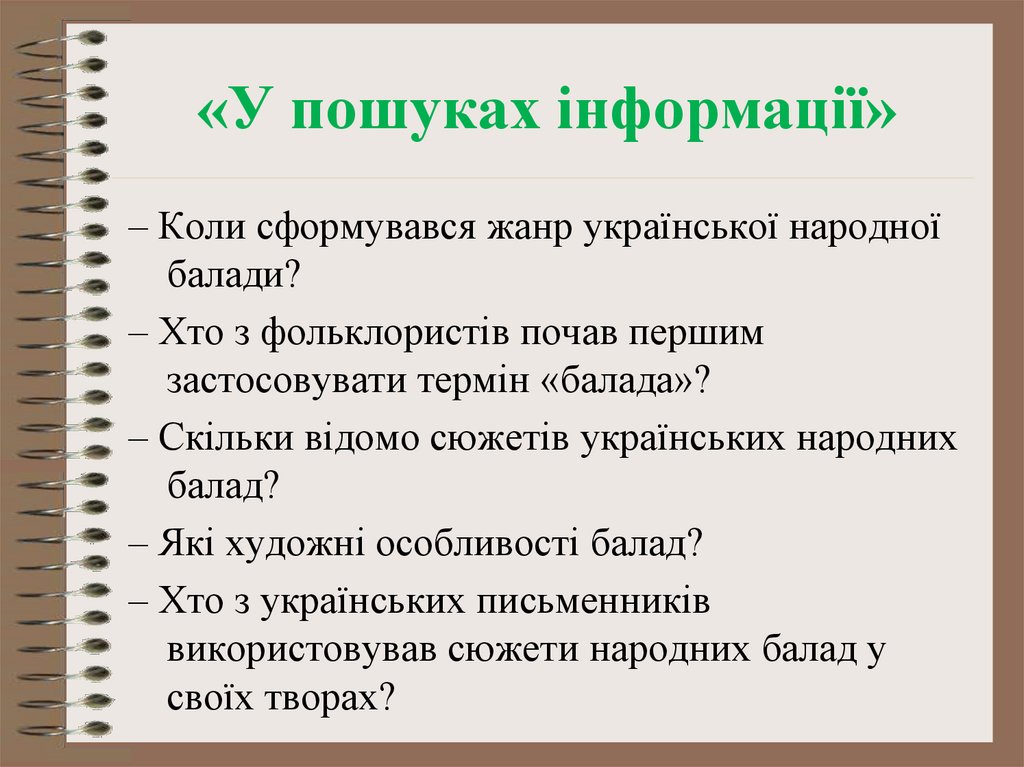 «У пошуках інформації»

– Коли сформувався жанр української народної балади?

– Хто з фольклористів почав першим застосовувати термін «балада»?

– Скільки відомо сюжетів українських народних балад?

– Які художні особливості балад?

– Хто з українських письменників використовував сюжети народних балад у своїх творах?